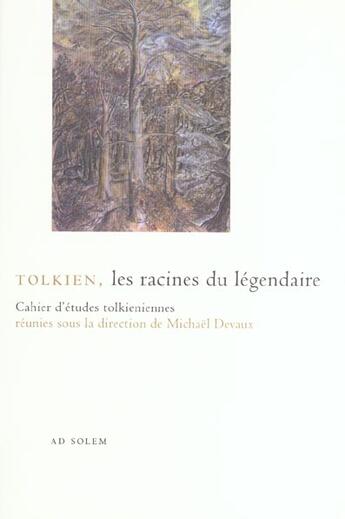 TOLKIEN, les racines du légendaire

Cahier d'études tolkieniennes
réunies sous la direction de Michaël Devaux

AD SOLEM